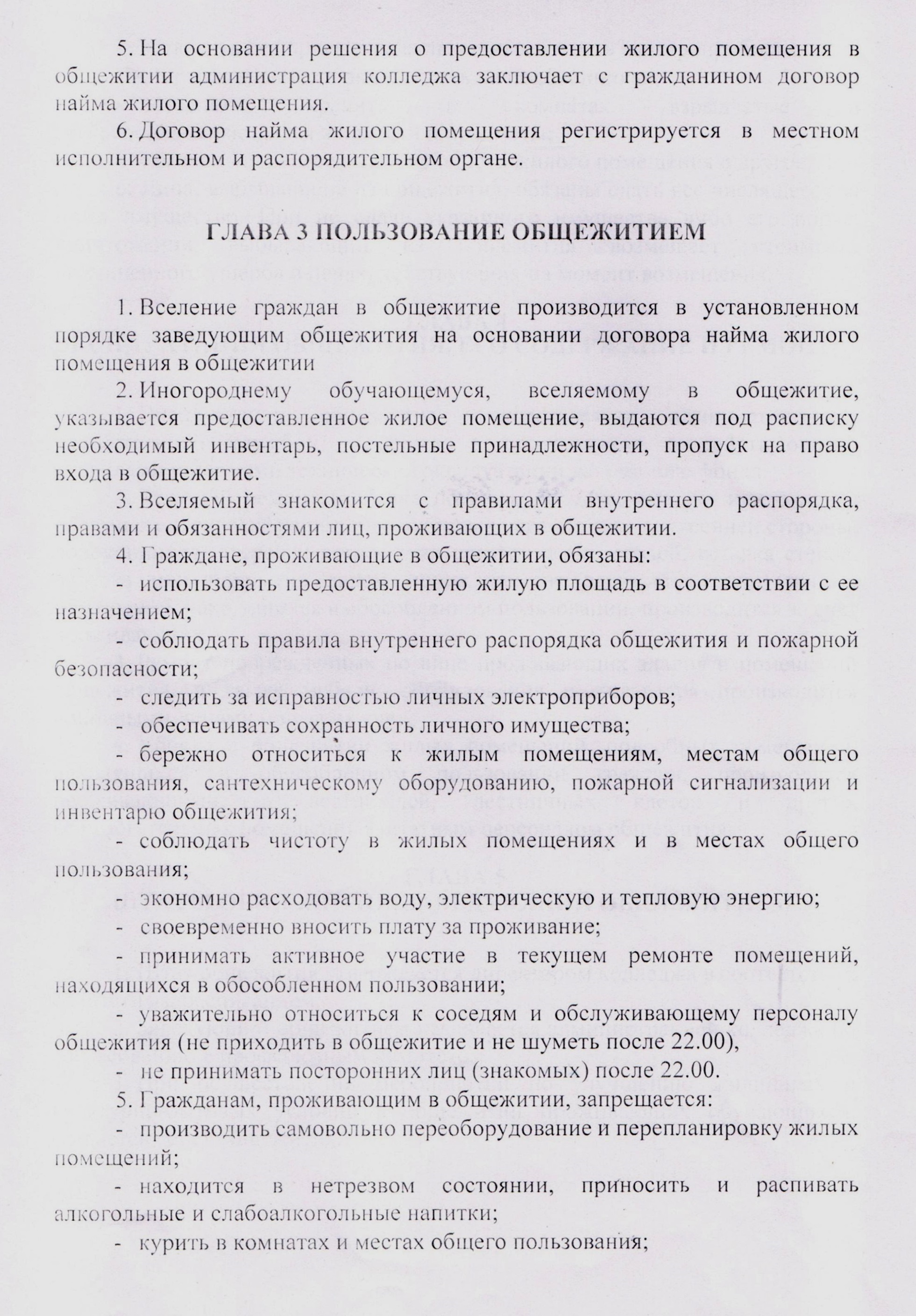 5. На основании решения о предоставлении жилого помещения в общежитии администрация колледжа заключает с гражданином договор найма жилого помещения.

6. Договор найма жилого помещения регистрируется в местном исполнительном и распорядительном органе.

ГЛАВА 3 ПОЛЬЗОВАНИЕ ОБЩЕЖИТИЕМ

1. Вселение граждан в общежитие производится в установленном порядке заведующим общежития на основании договора найма жилого помещения в общежитии

2. Иногороднему обучающемуся, вселяемому в общежитие, указывается предоставленное жилое помещение, выдаются под расписку необходимый инвентарь, постельные принадлежности, пропуск на право входа в общежитие.

3. Вселяемый знакомится с правилами внутреннего распорядка, правами и обязанностями лиц, проживающих в общежитии.

4. Граждане, проживающие в общежитии, обязаны:

- использовать предоставленную жилую площадь в соответствии с ее назначением;

- соблюдать правила внутреннего распорядка общежития и пожарной безопасности;

- следить за исправностью личных электроприборов;

- обеспечивать сохранность личного имущества;

- бережно относиться к жилым помещениям, местам общего пользования, сантехническому оборудованию, пожарной сигнализации и инвентарю общежития;

- соблюдать чистоту в жилых помещениях и в местах общего пользования;

- экономно расходовать воду, электрическую и тепловую энергию;

- своевременно вносить плату за проживание;

- принимать активное участие в текущем ремонте помещений, находящихся в обособленном пользовании;

- уважительно относиться к соседям и обслуживающему персоналу общежития (не приходить в общежитие и не шуметь после 22.00),

- не принимать посторонних лиц (знакомых) после 22.00.

5. Гражданам, проживающим в общежитии, запрещается:

- производить самовольно переоборудование и перепланировку жилых помещений;

- находится в нетрезвом состоянии, приносить и распивать алкогольные и слабоалкогольные напитки;

- курить в комнатах и местах общего пользования;